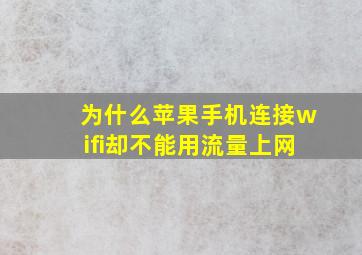 为什么苹果手机连接wifi却不能用流量上网